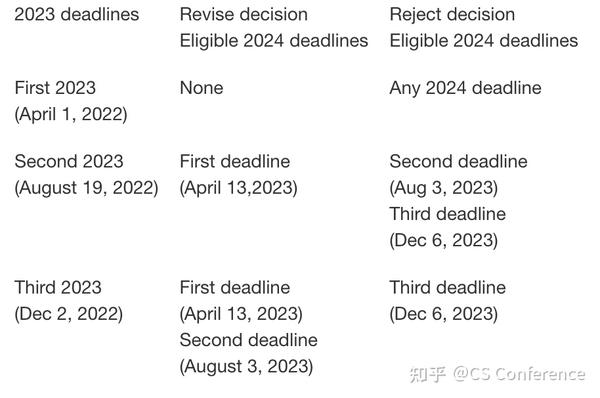 | 2023 deadlines | Revise decision Eligible 2024 deadlines | Reject decision Eligible 2024 deadlines |
|---|---|---|
| First 2023 (April 1, 2022) | None | Any 2024 deadline |
| Second 2023 (August 19, 2022) | First deadline (April 13,2023) | Second deadline (Aug 3, 2023) Third deadline (Dec 6, 2023) |
| Third 2023 (Dec 2, 2022) | First deadline (April 13, 2023) Second deadline (August 3, 2023) | Third deadline (Dec 6, 2023) |

知乎 @CS Conference